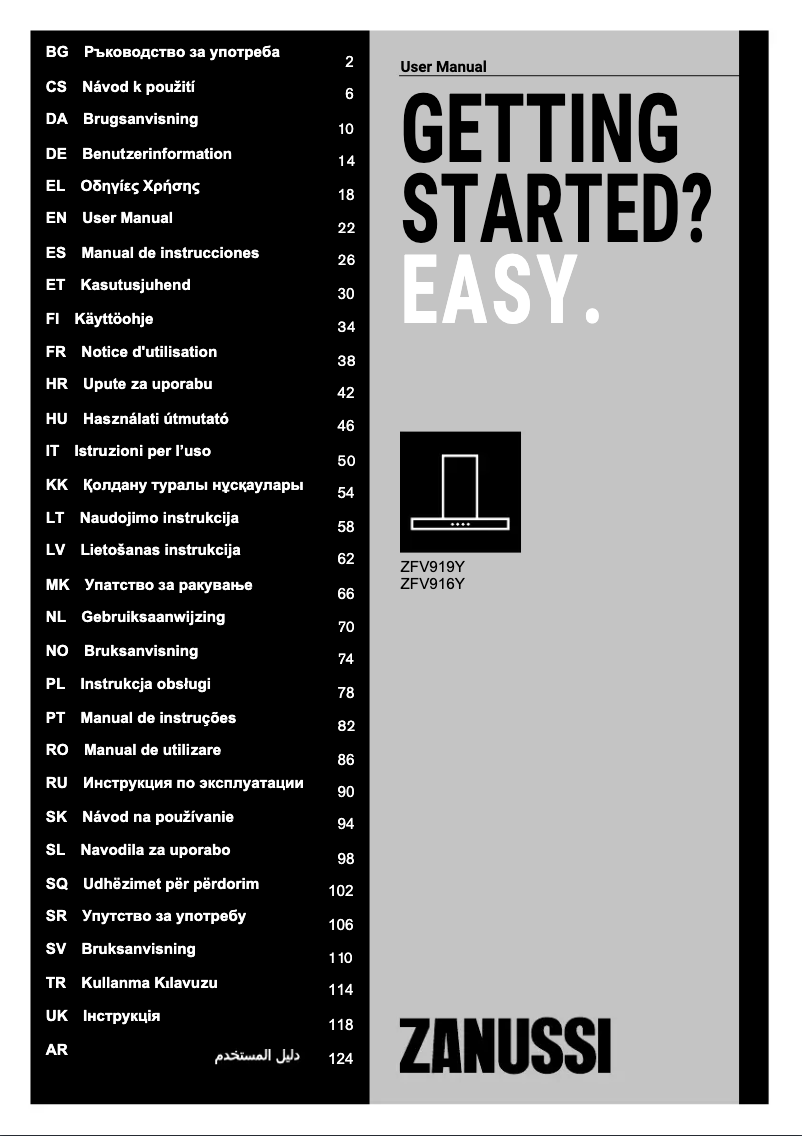 BG Ръководство за употреба 2
CS Návod k použití 6
DA Brugsanvisning 10
DE Benutzerinformation 14
EL Οδηγίες Χρήσης 18
EN User Manual 22
ES Manual de instrucciones 26
ET Kasutusjuhend 30
FI Käyttöohje 34
FR Notice d'utilisation 38
HR Upute za uporabu 42
HU Használati útmutató 46
IT Istruzioni per l'uso 50
KK Қолдану туралы нұсқаулары 54
LT Naudojimo instrukcija 58
LV Lietošanas instrukcija 62
MK Упатство за ракување 66
NL Gebruiksaanwijzing 70
NO Bruksanvisning 74
PL Instrukcja obsługi 78
PT Manual de instruções 82
RO Manual de utilizare 86
RU Инструкция по эксплуатации 90
SK Návod na používanie 94
SL Navodila za uporabo 98
SQ Udhëzimet për përdorim 102
SR Упутство за употребу 106
SV Bruksanvisning 110
TR Kullanma Kılavuzu 114
UK Інструкція 118
AR دليل المستخدم 124

User Manual

GETTING STARTED? EASY.

ZFV919Y
ZFV916Y

ZANUSSI